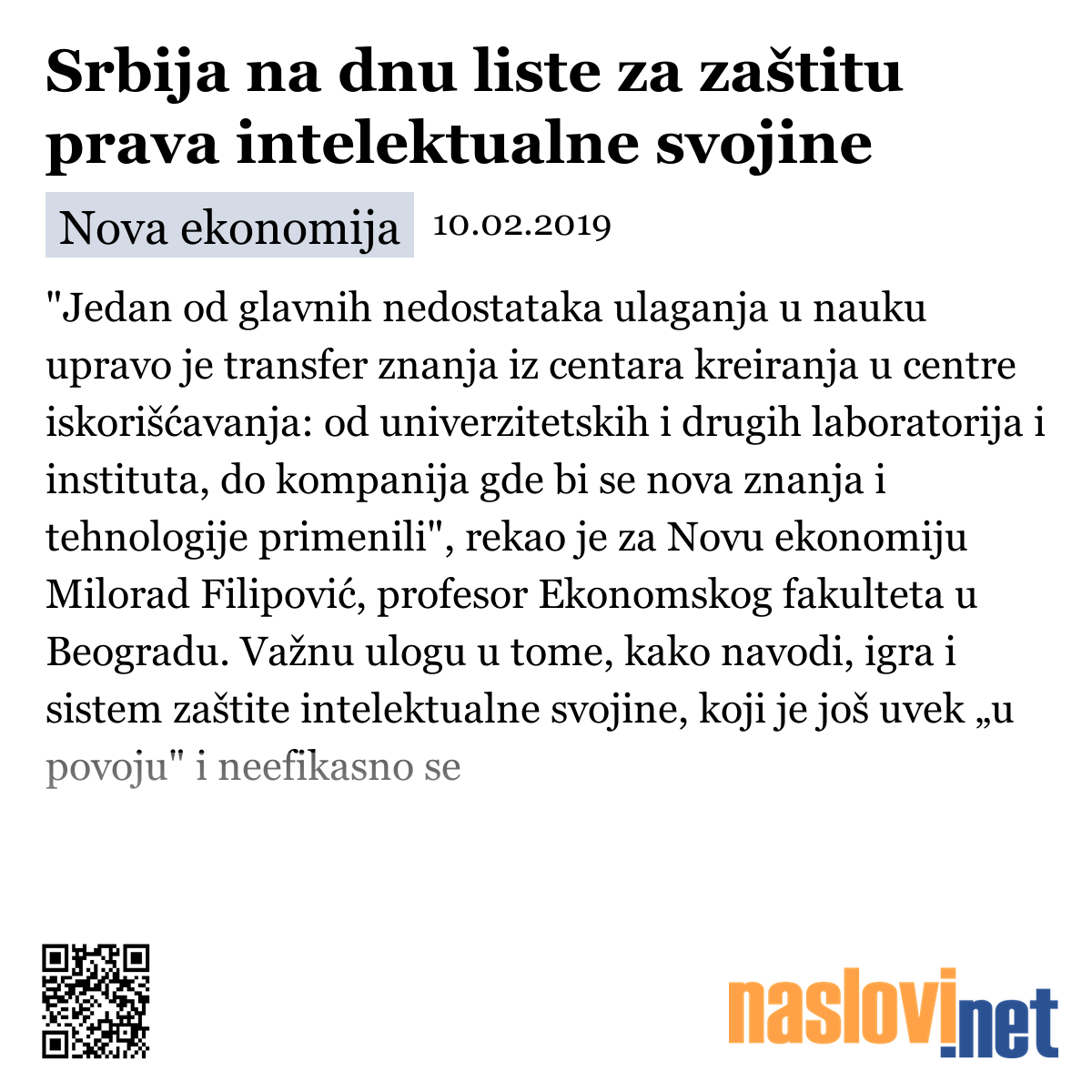 Srbija na dnu liste za zaštitu prava intelektualne svojine

Nova ekonomija 10.02.2019

"Jedan od glavnih nedostataka ulaganja u nauku upravo je transfer znanja iz centara kreiranja u centre iskorišćavanja: od univerzitetskih i drugih laboratorija i instituta, do kompanija gde bi se nova znanja i tehnologije primenili", rekao je za Novu ekonomiju Milorad Filipović, profesor Ekonomskog fakulteta u Beogradu. Važnu ulogu u tome, kako navodi, igra i sistem zaštite intelektualne svojine, koji je još uvek „u povoju" i neefikasno se

naslovi.net